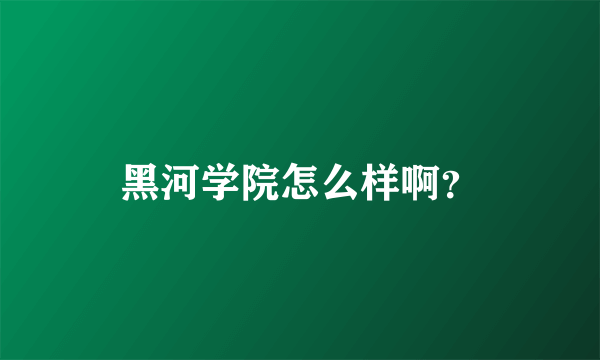 黑河学院怎么样啊?